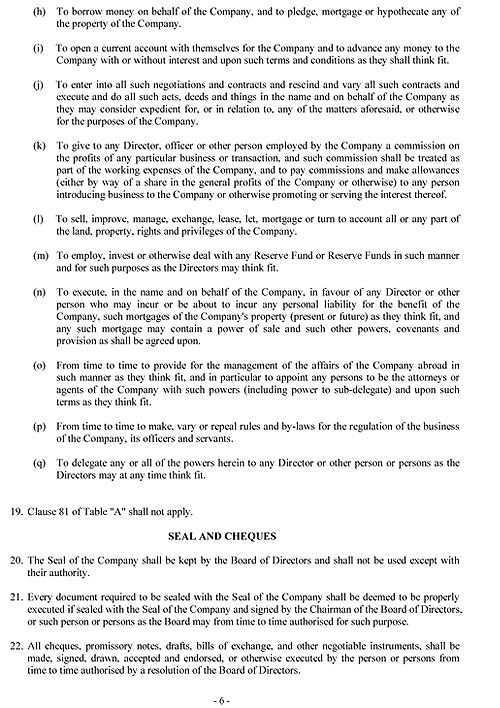 (h) To borrow money on behalf of the Company, and to pledge, mortgage or hypothecate any of the property of the Company.

(i) To open a current account with themselves for the Company and to advance any money to the Company with or without interest and upon such terms and conditions as they shall think fit.

(j) To enter into all such negotiations and contracts and rescind and vary all such contracts and execute and do all such acts, deeds and things in the name and on behalf of the Company as they may consider expedient for, or in relation to, any of the matters aforesaid, or otherwise for the purposes of the Company.

(k) To give to any Director, officer or other person employed by the Company a commission on the profits of any particular business or transaction, and such commission shall be treated as part of the working expenses of the Company, and to pay commissions and make allowances (either by way of a share in the general profits of the Company or otherwise) to any person introducing business to the Company or otherwise promoting or serving the interest thereof.

(l) To sell, improve, manage, exchange, lease, let, mortgage or turn to account all or any part of the land, property, rights and privileges of the Company.

(m) To employ, invest or otherwise deal with any Reserve Fund or Reserve Funds in such manner and for such purposes as the Directors may think fit.

(n) To execute, in the name and on behalf of the Company, in favour of any Director or other person who may incur or be about to incur any personal liability for the benefit of the Company, such mortgages of the Company's property (present or future) as they think fit, and any such mortgage may contain a power of sale and such other powers, covenants and provision as shall be agreed upon.

(o) From time to time to provide for the management of the affairs of the Company abroad in such manner as they think fit, and in particular to appoint any persons to be the attorneys or agents of the Company with such powers (including power to sub-delegate) and upon such terms as they think fit.

(p) From time to time to make, vary or repeal rules and by-laws for the regulation of the business of the Company, its officers and servants.

(q) To delegate any or all of the powers herein to any Director or other person or persons as the Directors may at any time think fit.

19. Clause 81 of Table "A" shall not apply.

SEAL AND CHEQUES

20. The Seal of the Company shall be kept by the Board of Directors and shall not be used except with their authority.

21. Every document required to be sealed with the Seal of the Company shall be deemed to be properly executed if sealed with the Seal of the Company and signed by the Chairman of the Board of Directors, or such person or persons as the Board may from time to time authorised for such purpose.

22. All cheques, promissory notes, drafts, bills of exchange, and other negotiable instruments, shall be made, signed, drawn, accepted and endorsed, or otherwise executed by the person or persons from time to time authorised by a resolution of the Board of Directors.

- 6 -